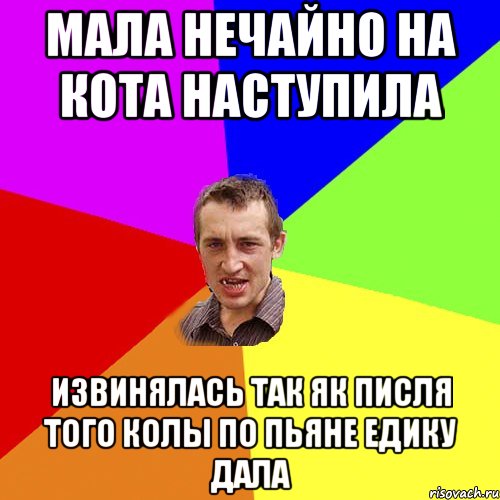 МАЛА НЕЧАЙНО НА КОТА НАСТУПИЛА

ИЗВИНЯЛАСЬ ТАК ЯК ПИСЛЯ ТОГО КОЛЫ ПО ПЬЯНЕ ЕДИКУ ДАЛА

risovach.ru